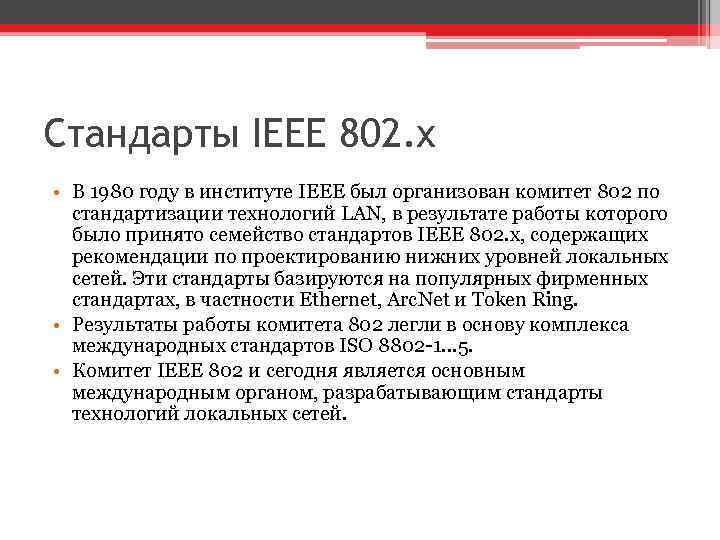 Стандарты IEEE 802.x

• В 1980 году в институте IEEE был организован комитет 802 по стандартизации технологий LAN, в результате работы которого было принято семейство стандартов IEEE 802.x, содержащих рекомендации по проектированию нижних уровней локальных сетей. Эти стандарты базируются на популярных фирменных стандартах, в частности Ethernet, ArcNet и Token Ring.
• Результаты работы комитета 802 легли в основу комплекса международных стандартов ISO 8802-1...5.
• Комитет IEEE 802 и сегодня является основным международным органом, разрабатывающим стандарты технологий локальных сетей.